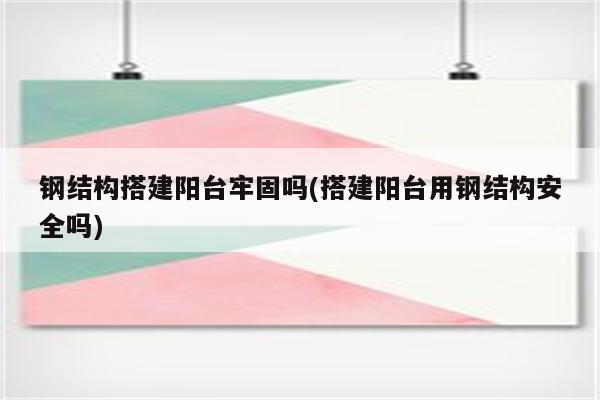 钢结构搭建阳台牢固吗(搭建阳台用钢结构安全吗)